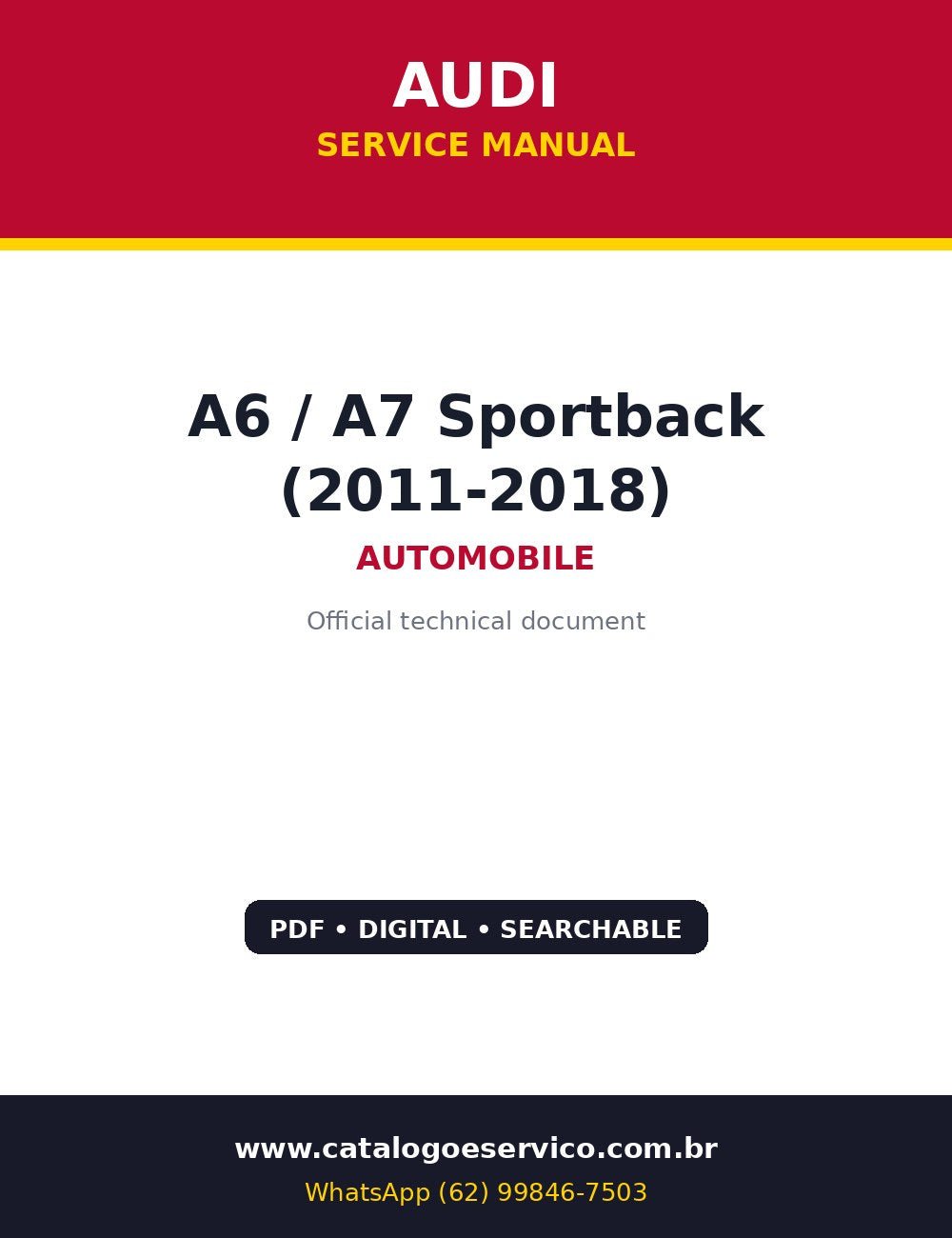 AUDI
SERVICE MANUAL

A6 / A7 Sportback (2011-2018)

AUTOMOBILE

Official technical document

PDF • DIGITAL • SEARCHABLE

www.catalogoeservico.com.br
WhatsApp (62) 99846-7503